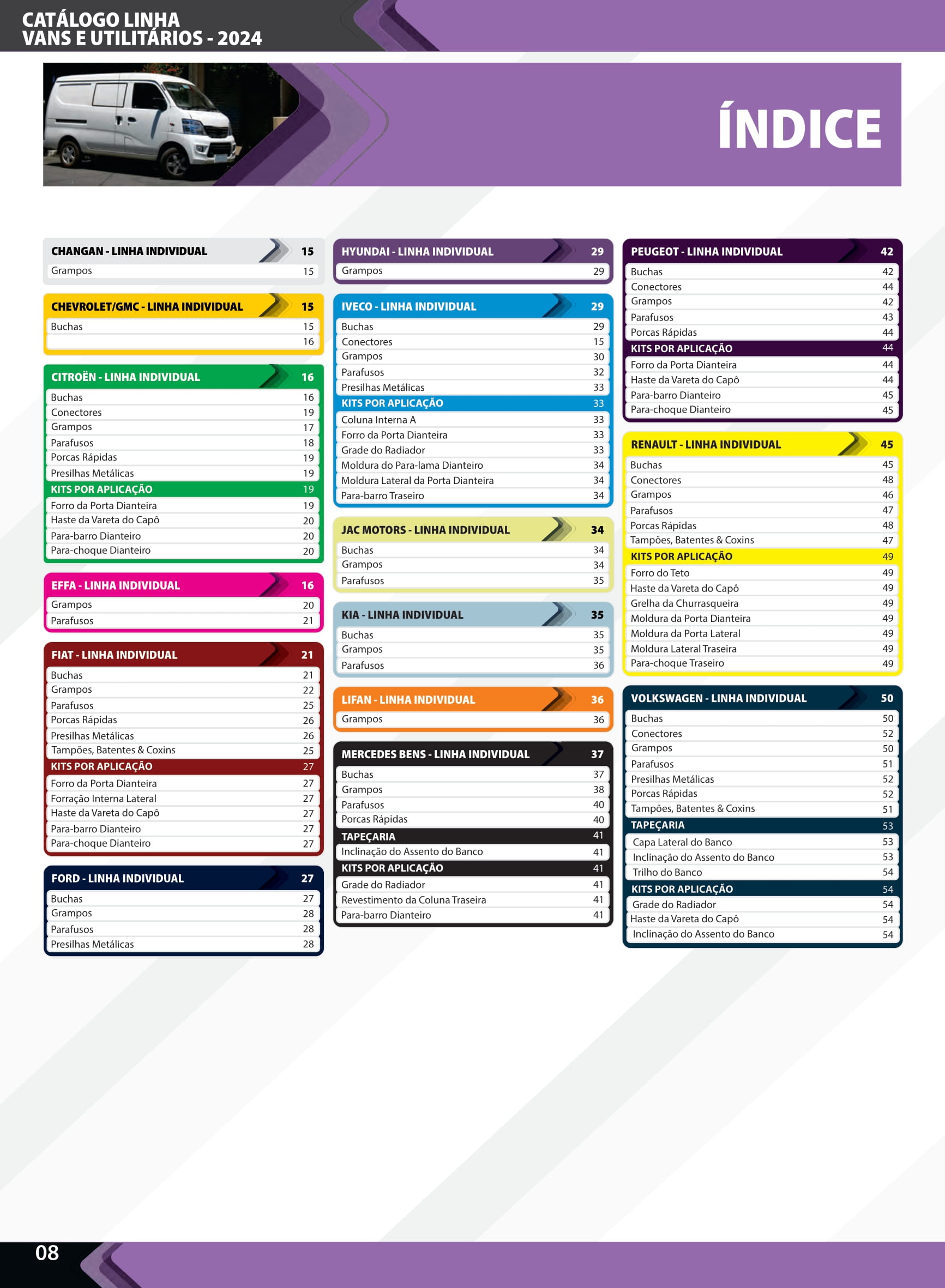 CATÁLOGO LINHA
VANS E UTILITÁRIOS - 2024

ÍNDICE

| CHANGAN - LINHA INDIVIDUAL | 15 |
|---|---|
| Grampos | 15 |

| CHEVROLET/GMC - LINHA INDIVIDUAL | 15 |
|---|---|
| Buchas | 15 |
| | 16 |

| CITROËN - LINHA INDIVIDUAL | 16 |
|---|---|
| Buchas | 16 |
| Conectores | 19 |
| Grampos | 17 |
| Parafusos | 18 |
| Porcas Rápidas | 19 |
| Presilhas Metálicas | 19 |
| KITS POR APLICAÇÃO | 19 |
| Forro da Porta Dianteira | 19 |
| Haste da Vareta do Capô | 20 |
| Para-barro Dianteiro | 20 |
| Para-choque Dianteiro | 20 |

| EFFA - LINHA INDIVIDUAL | 16 |
|---|---|
| Grampos | 20 |
| Parafusos | 21 |

| FIAT - LINHA INDIVIDUAL | 21 |
|---|---|
| Buchas | 21 |
| Grampos | 22 |
| Parafusos | 25 |
| Porcas Rápidas | 26 |
| Presilhas Metálicas | 26 |
| Tampões, Batentes & Coxins | 25 |
| KITS POR APLICAÇÃO | 27 |
| Forro da Porta Dianteira | 27 |
| Forração Interna Lateral | 27 |
| Haste da Vareta do Capô | 27 |
| Para-barro Dianteiro | 27 |
| Para-choque Dianteiro | 27 |

| FORD - LINHA INDIVIDUAL | 27 |
|---|---|
| Buchas | 27 |
| Grampos | 28 |
| Parafusos | 28 |
| Presilhas Metálicas | 28 |

| HYUNDAI - LINHA INDIVIDUAL | 29 |
|---|---|
| Grampos | 29 |

| IVECO - LINHA INDIVIDUAL | 29 |
|---|---|
| Buchas | 29 |
| Conectores | 15 |
| Grampos | 30 |
| Parafusos | 32 |
| Presilhas Metálicas | 33 |
| KITS POR APLICAÇÃO | 33 |
| Coluna Interna A | 33 |
| Forro da Porta Dianteira | 33 |
| Grade do Radiador | 33 |
| Moldura do Para-lama Dianteiro | 34 |
| Moldura Lateral da Porta Dianteira | 34 |
| Para-barro Traseiro | 34 |

| JAC MOTORS - LINHA INDIVIDUAL | 34 |
|---|---|
| Buchas | 34 |
| Grampos | 34 |
| Parafusos | 35 |

| KIA - LINHA INDIVIDUAL | 35 |
|---|---|
| Buchas | 35 |
| Grampos | 35 |
| Parafusos | 36 |

| LIFAN - LINHA INDIVIDUAL | 36 |
|---|---|
| Grampos | 36 |

| MERCEDES BENS - LINHA INDIVIDUAL | 37 |
|---|---|
| Buchas | 37 |
| Grampos | 38 |
| Parafusos | 40 |
| Porcas Rápidas | 40 |
| TAPEÇARIA | 41 |
| Inclinação do Assento do Banco | 41 |
| KITS POR APLICAÇÃO | 41 |
| Grade do Radiador | 41 |
| Revestimento da Coluna Traseira | 41 |
| Para-barro Dianteiro | 41 |

| PEUGEOT - LINHA INDIVIDUAL | 42 |
|---|---|
| Buchas | 42 |
| Conectores | 44 |
| Grampos | 42 |
| Parafusos | 43 |
| Porcas Rápidas | 44 |
| KITS POR APLICAÇÃO | 44 |
| Forro da Porta Dianteira | 44 |
| Haste da Vareta do Capô | 44 |
| Para-barro Dianteiro | 45 |
| Para-choque Dianteiro | 45 |

| RENAULT - LINHA INDIVIDUAL | 45 |
|---|---|
| Buchas | 45 |
| Conectores | 48 |
| Grampos | 46 |
| Parafusos | 47 |
| Porcas Rápidas | 48 |
| Tampões, Batentes & Coxins | 47 |
| KITS POR APLICAÇÃO | 49 |
| Forro do Teto | 49 |
| Haste da Vareta do Capô | 49 |
| Grelha da Churrasqueira | 49 |
| Moldura da Porta Dianteira | 49 |
| Moldura da Porta Lateral | 49 |
| Moldura Lateral Traseira | 49 |
| Para-choque Traseiro | 49 |

| VOLKSWAGEN - LINHA INDIVIDUAL | 50 |
|---|---|
| Buchas | 50 |
| Conectores | 52 |
| Grampos | 50 |
| Parafusos | 51 |
| Presilhas Metálicas | 52 |
| Porcas Rápidas | 52 |
| Tampões, Batentes & Coxins | 51 |
| TAPEÇARIA | 53 |
| Capa Lateral do Banco | 53 |
| Inclinação do Assento do Banco | 53 |
| Trilho do Banco | 54 |
| KITS POR APLICAÇÃO | 54 |
| Grade do Radiador | 54 |
| Haste da Vareta do Capô | 54 |
| Inclinação do Assento do Banco | 54 |

08